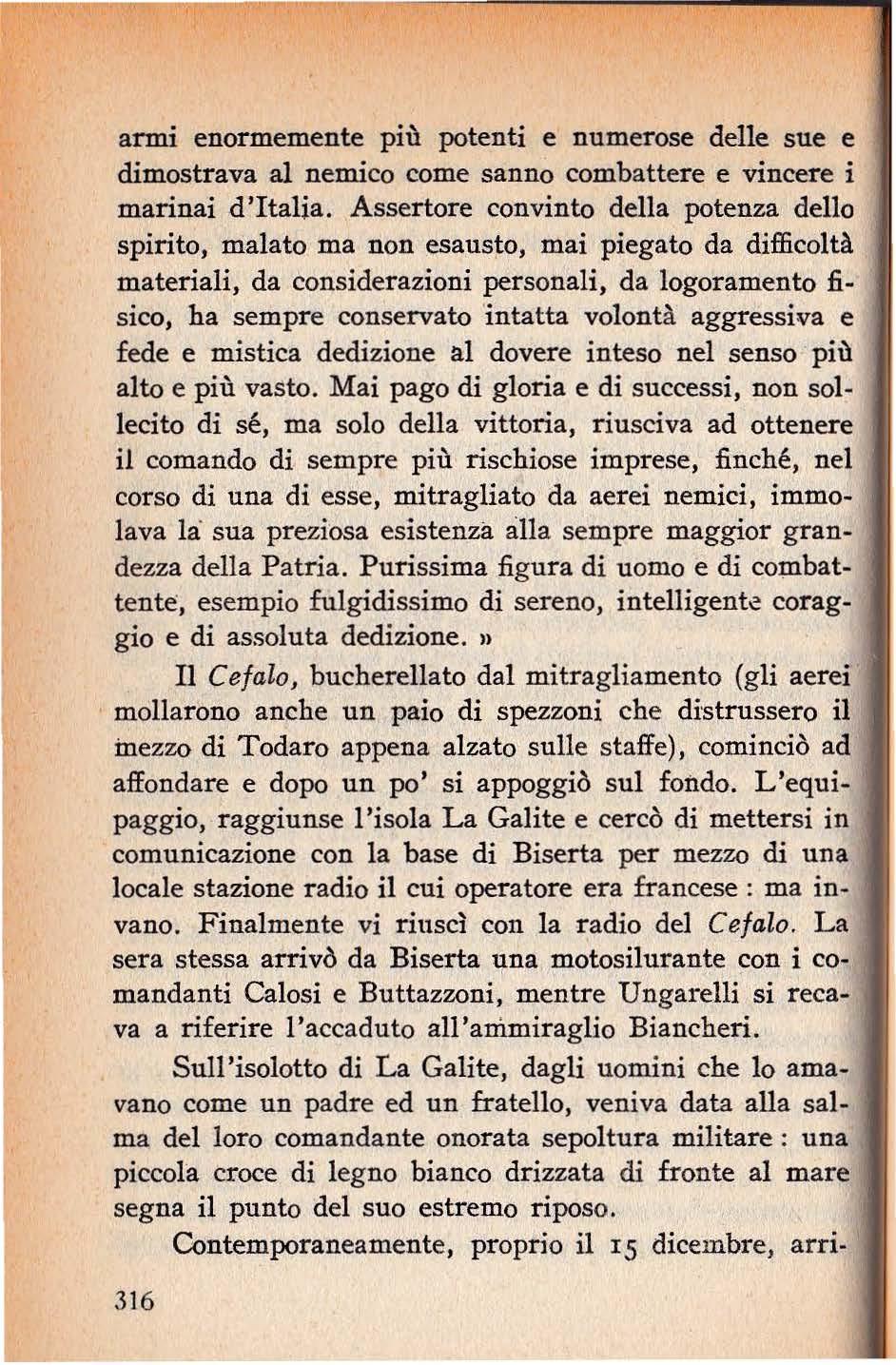 armi enormemente più potenti e numerose delle sue e dimostrava al nemico come sanno combattere e vincere i marinai d'Italia. Assertore convinto della potenza dello spirito, malato ma non esausto, mai piegato da difficoltà materiali, da considerazioni personali, da logoramento fisico, ha sempre conservato intatta volontà aggressiva e fede e mistica dedizione al dovere inteso nel senso più alto e più vasto. Mai pago di gloria e di successi, non sollecito di sé, ma solo della vittoria, riusciva ad ottenere il comando di sempre più rischiose imprese, finché, nel corso di una di esse, mitragliato da aerei nemici, immolava la sua preziosa esistenza alla sempre maggior grandezza della Patria. Purissima figura di uomo e di combattente, esempio fulgidissimo di sereno, intelligente coraggio e di assoluta dedizione. »

Il Cefalo, bucherellato dal mitragliamento (gli aerei mollarono anche un paio di spezzoni che distrussero il mezzo di Todaro appena alzato sulle staffe), cominciò ad affondare e dopo un po' si appoggiò sul fondo. L'equipaggio, raggiunse l'isola La Galite e cercò di mettersi in comunicazione con la base di Biserta per mezzo di una locale stazione radio il cui operatore era francese : ma invano. Finalmente vi riuscì con la radio del Cefalo. La sera stessa arrivò da Biserta una motosilurante con i comandanti Calosi e Buttazzoni, mentre Ungarelli si recava a riferire l'accaduto all'ammiraglio Biancheri.

Sull'isolotto di La Galite, dagli uomini che lo amavano come un padre ed un fratello, veniva data alla salma del loro comandante onorata sepoltura militare : una piccola croce di legno bianco drizzata di fronte al mare segna il punto del suo estremo riposo.

Contemporaneamente, proprio il 15 dicembre, arri-

316